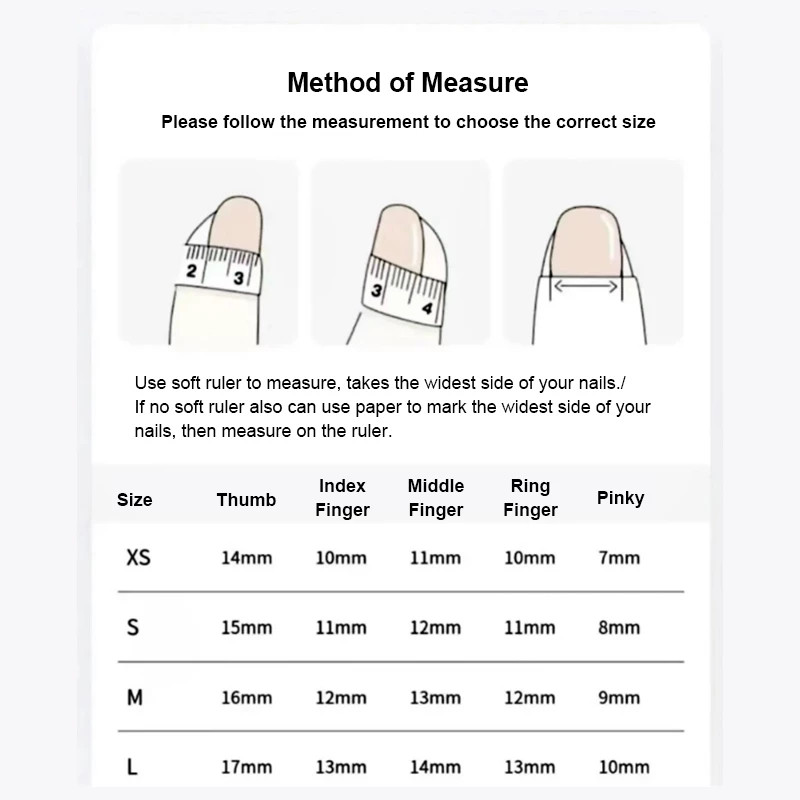 Method of Measure

Please follow the measurement to choose the correct size

2 3

3 4

Use soft ruler to measure, takes the widest side of your nails./ If no soft ruler also can use paper to mark the widest side of your nails, then measure on the ruler.

| Size | Thumb | Index Finger | Middle Finger | Ring Finger | Pinky |
|---|---|---|---|---|---|
| XS | 14mm | 10mm | 11mm | 10mm | 7mm |
| S | 15mm | 11mm | 12mm | 11mm | 8mm |
| M | 16mm | 12mm | 13mm | 12mm | 9mm |
| L | 17mm | 13mm | 14mm | 13mm | 10mm |